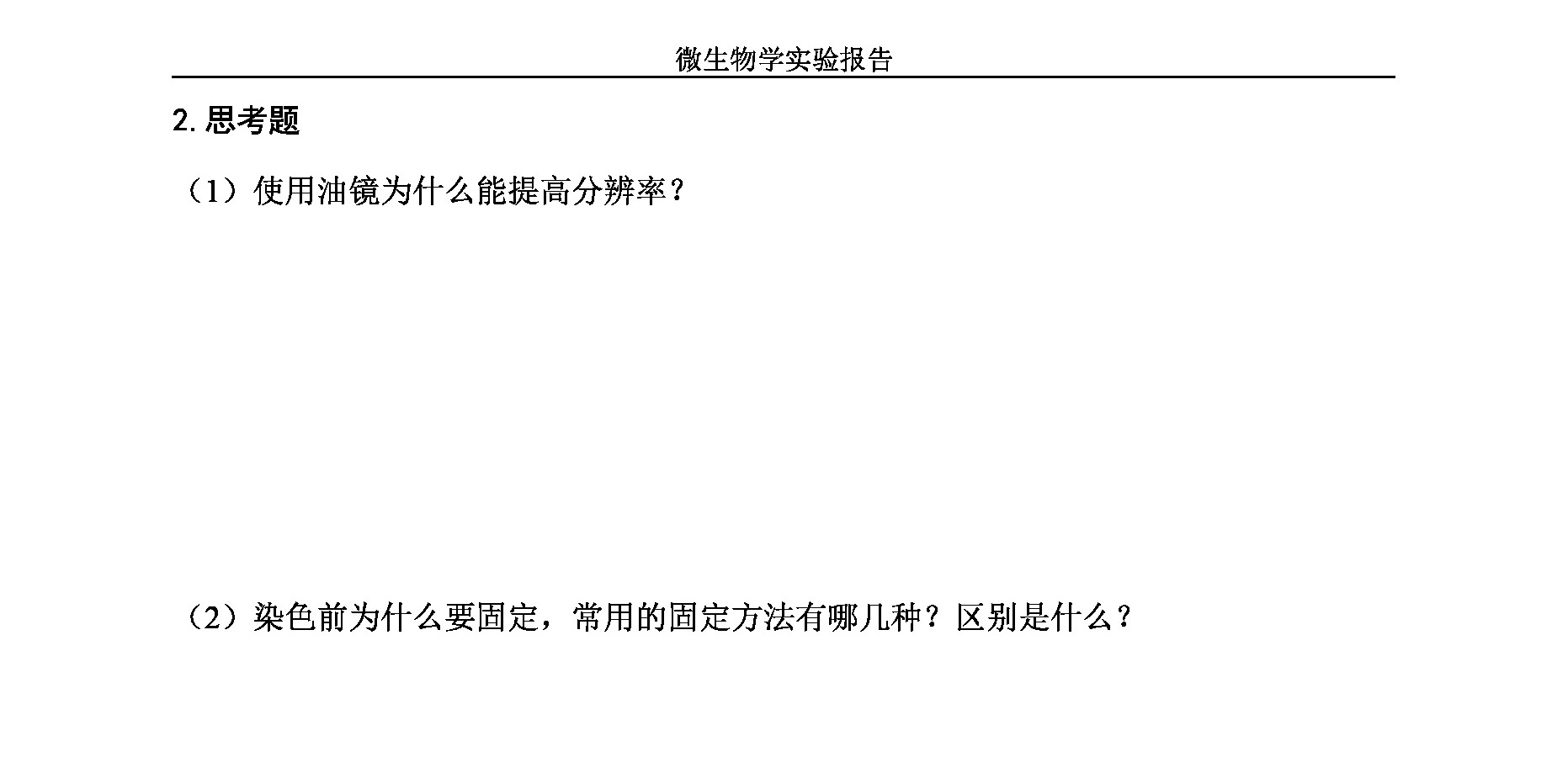 微生物学实验报告

2.思考题

（1）使用油镜为什么能提高分辨率？

（2）染色前为什么要固定，常用的固定方法有哪几种？区别是什么？